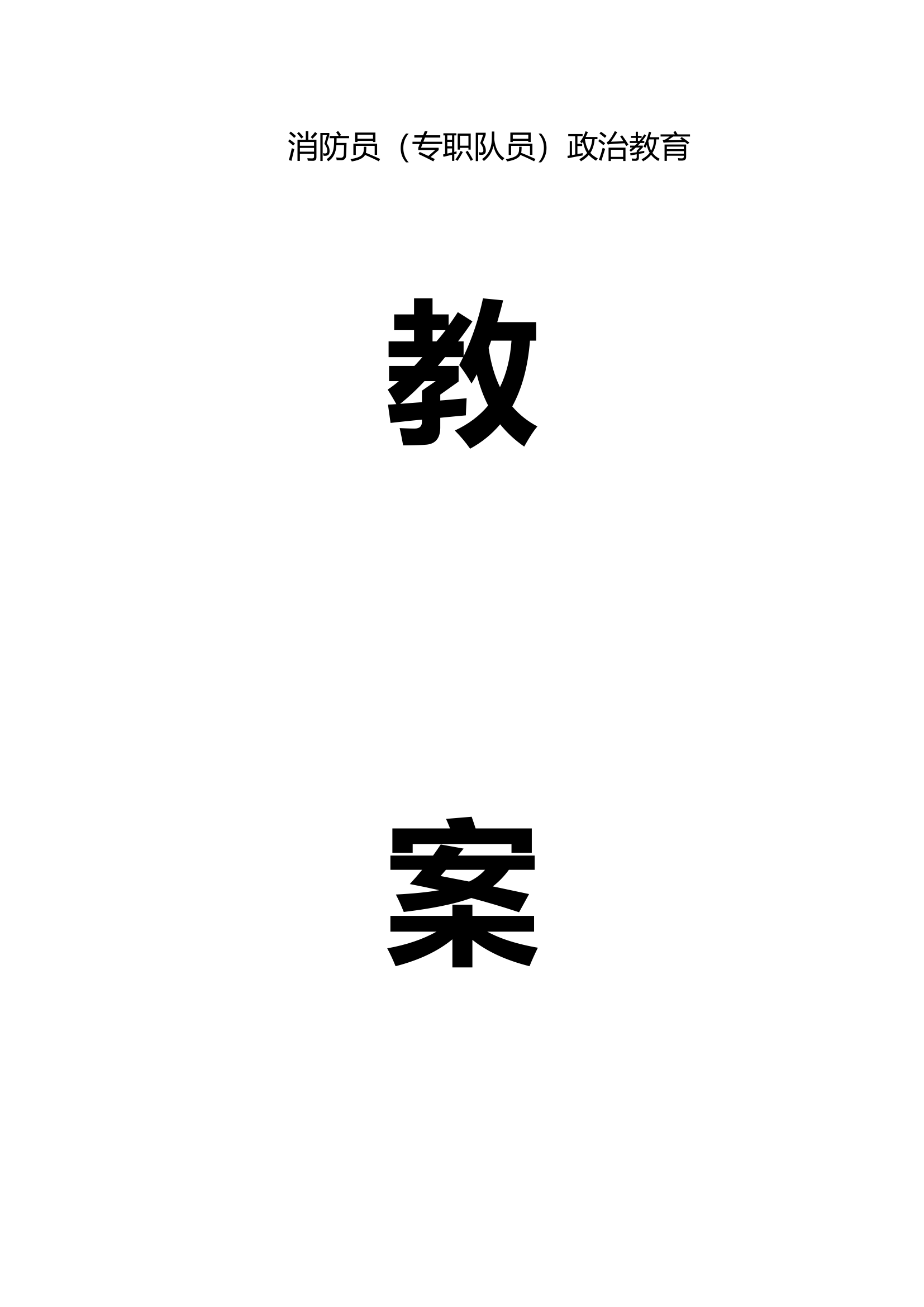 消防员（专职队员）政治教育

教

案